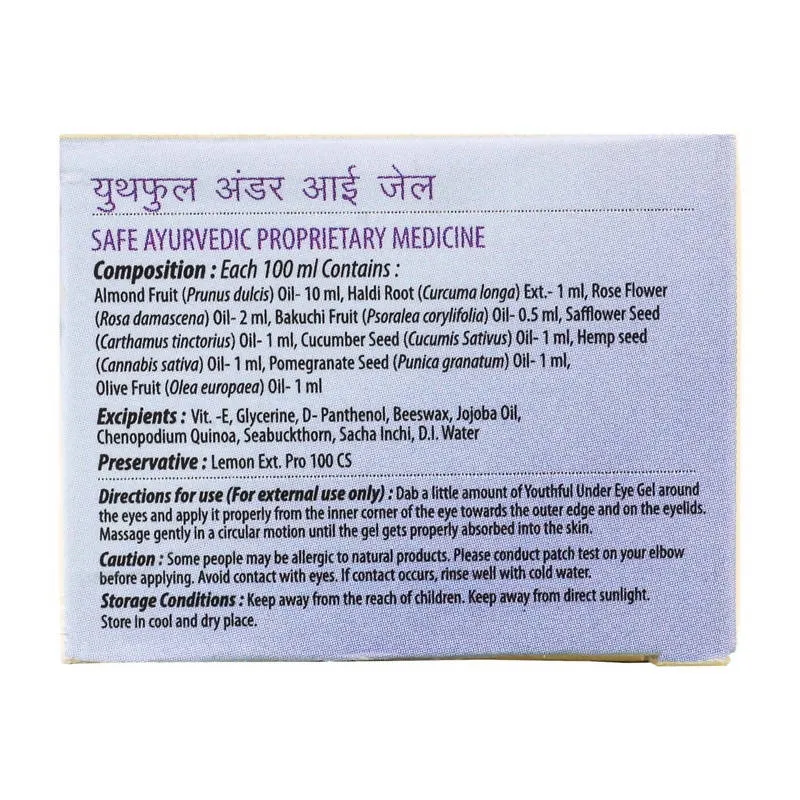 युथफुल अंडर आई जेल

SAFE AYURVEDIC PROPRIETARY MEDICINE

Composition : Each 100 ml Contains :
Almond Fruit (Prunus dulcis) Oil- 10 ml, Haldi Root (Curcuma longa) Ext.- 1 ml, Rose Flower (Rosa damascena) Oil- 2 ml, Bakuchi Fruit (Psoralea corylifolia) Oil- 0.5 ml, Safflower Seed (Carthamus tinctorius) Oil- 1 ml, Cucumber Seed (Cucumis Sativus) Oil- 1 ml, Hemp seed (Cannabis sativa) Oil- 1 ml, Pomegranate Seed (Punica granatum) Oil- 1 ml, Olive Fruit (Olea europaea) Oil- 1 ml

Excipients : Vit. -E, Glycerine, D- Panthenol, Beeswax, Jojoba Oil, Chenopodium Quinoa, Seabuckthorn, Sacha Inchi, D.I. Water

Preservative : Lemon Ext. Pro 100 CS

Directions for use (For external use only) : Dab a little amount of Youthful Under Eye Gel around the eyes and apply it properly from the inner corner of the eye towards the outer edge and on the eyelids. Massage gently in a circular motion until the gel gets properly absorbed into the skin.

Caution : Some people may be allergic to natural products. Please conduct patch test on your elbow before applying. Avoid contact with eyes. If contact occurs, rinse well with cold water.

Storage Conditions : Keep away from the reach of children. Keep away from direct sunlight. Store in cool and dry place.